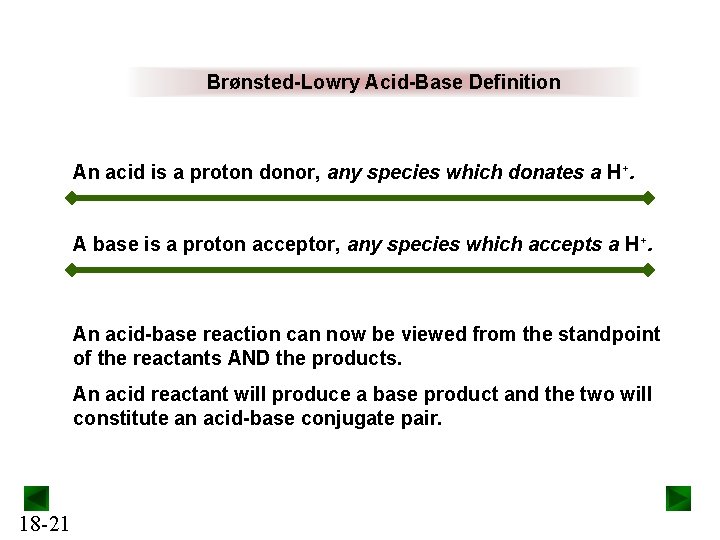 Brønsted-Lowry Acid-Base Definition

An acid is a proton donor, any species which donates a $H^+$.

A base is a proton acceptor, any species which accepts a $H^+$.

An acid-base reaction can now be viewed from the standpoint of the reactants AND the products.

An acid reactant will produce a base product and the two will constitute an acid-base conjugate pair.

18-21